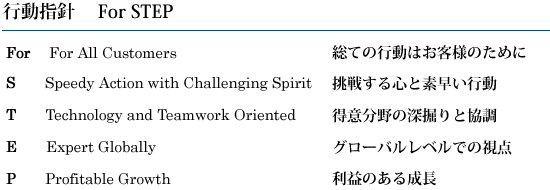 行動指針　For STEP

| For | For All Customers | 総ての行動はお客様のために |
|---|---|---|
| S | Speedy Action with Challenging Spirit | 挑戦する心と素早い行動 |
| T | Technology and Teamwork Oriented | 得意分野の深掘りと協調 |
| E | Expert Globally | グローバルレベルでの視点 |
| P | Profitable Growth | 利益のある成長 |